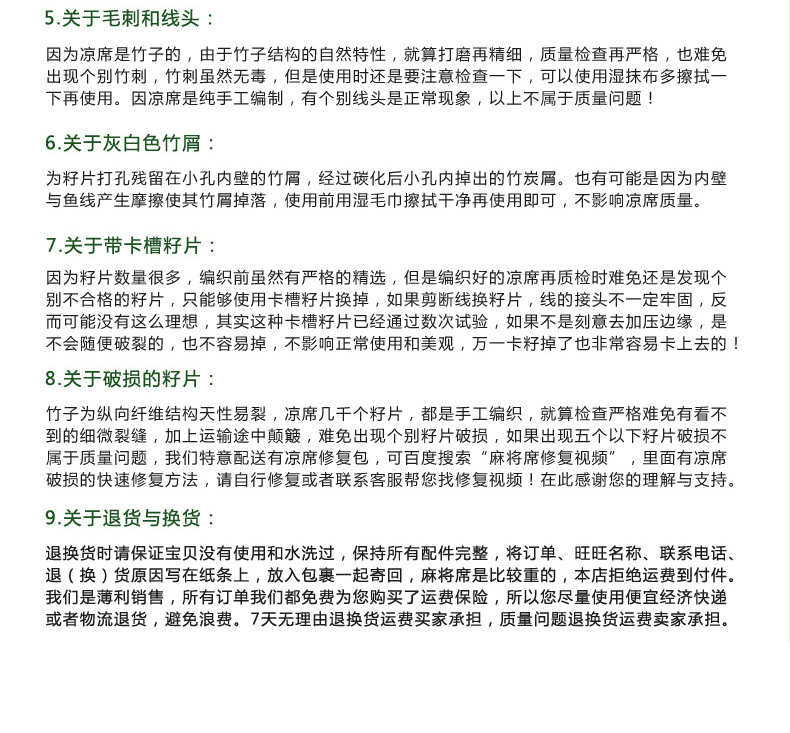 5.关于毛刺和线头：

因为凉席是竹子的，由于竹子结构的自然特性，就算打磨再精细，质量检查再严格，也难免出现个别竹刺，竹刺虽然无毒，但是使用时还是要注意检查一下，可以使用湿抹布多擦拭一下再使用。因凉席是纯手工编制，有个别线头是正常现象，以上不属于质量问题！

6.关于灰白色竹屑：

为籽片打孔残留在小孔内壁的竹屑，经过碳化后小孔内掉出的竹炭屑。也有可能是因为内壁与鱼线产生摩擦使其竹屑掉落，使用前用湿毛巾擦拭干净再使用即可，不影响凉席质量。

7.关于带卡槽籽片：

因为籽片数量很多，编织前虽然有严格的精选，但是编织好的凉席再质检时难免还是发现个别不合格的籽片，只能够使用卡槽籽片换掉，如果剪断线换籽片，线的接头不一定牢固，反而可能没有这么理想，其实这种卡槽籽片已经通过数次试验，如果不是刻意去加压边缘，是不会随便破裂的，也不容易掉，不影响正常使用和美观，万一卡籽掉了也非常容易卡上去的！

8.关于破损的籽片：

竹子为纵向纤维结构天性易裂，凉席几千个籽片，都是手工编织，就算检查严格难免有看不到的细微裂缝，加上运输途中颠簸，难免出现个别籽片破损，如果出现五个以下籽片破损不属于质量问题，我们特意配送有凉席修复包，可百度搜索“麻将席修复视频”，里面有凉席破损的快速修复方法，请自行修复或者联系客服帮您找修复视频！在此感谢您的理解与支持。

9.关于退货与换货：

退换货时请保证宝贝没有使用和水洗过，保持所有配件完整，将订单、旺旺名称、联系电话、退（换）货原因写在纸条上，放入包裹一起寄回，麻将席是比较重的，本店拒绝运费到付件。我们是薄利销售，所有订单我们都免费为您购买了运费保险，所以您尽量使用便宜经济快递或者物流退货，避免浪费。7天无理由退换货运费买家承担，质量问题退换货运费卖家承担。